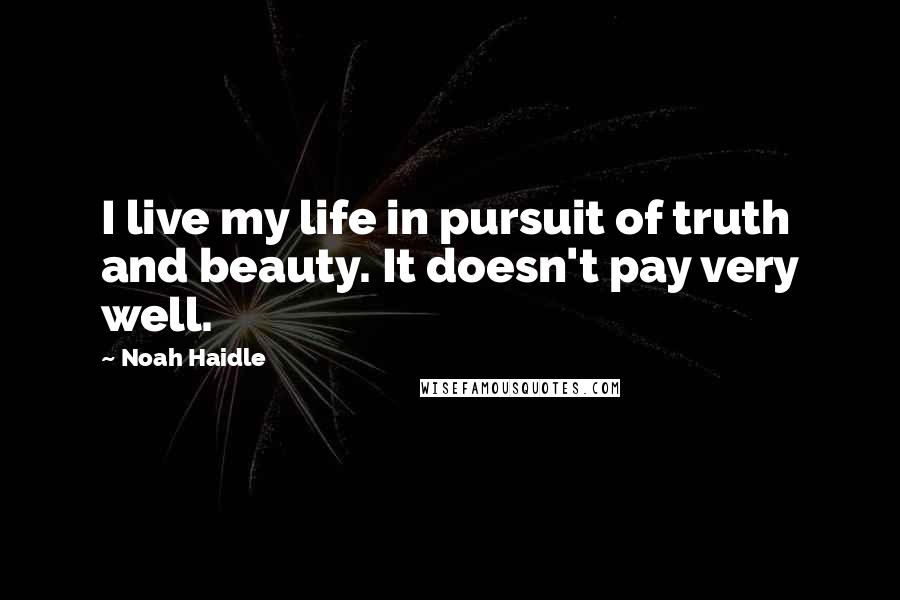 I live my life in pursuit of truth and beauty. It doesn't pay very well.

~ Noah Haidle

WISEFAMOUSQUOTES.COM